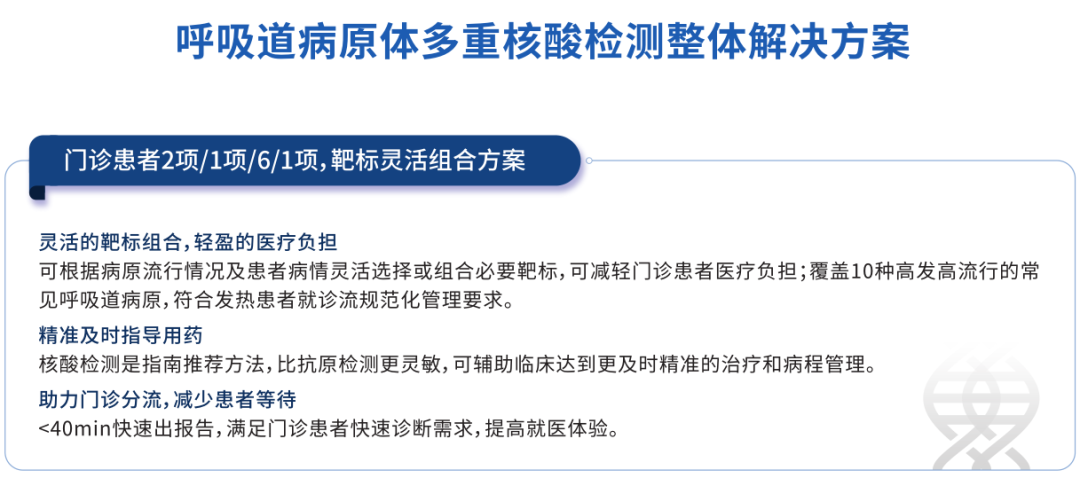 呼吸道病原体多重核酸检测整体解决方案

门诊患者2项/1项/6/1项，靶标灵活组合方案

灵活的靶标组合，轻盈的医疗负担
可根据病原流行情况及患者病情灵活选择或组合必要靶标，可减轻门诊患者医疗负担；覆盖10种高发高流行的常见呼吸道病原，符合发热患者就诊流规范化管理要求。

精准及时指导用药
核酸检测是指南推荐方法，比抗原检测更灵敏，可辅助临床达到更及时精准的治疗和病程管理。

助力门诊分流，减少患者等待
<40min快速出报告，满足门诊患者快速诊断需求，提高就医体验。